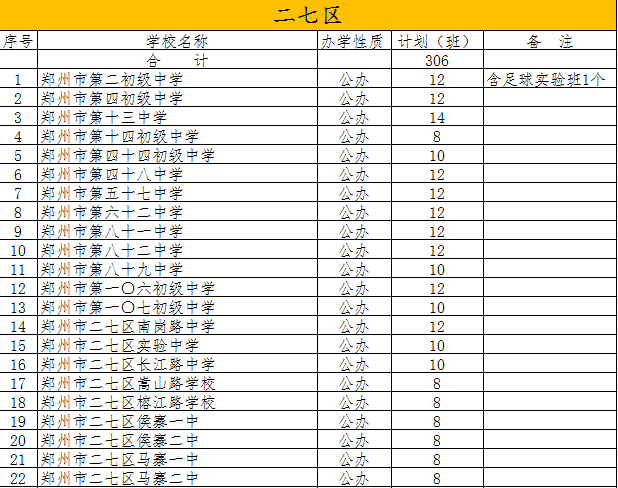 二七区

| 序号 | 学校名称 | 办学性质 | 计划（班） | 备　注 |
|---|---|---|---|---|
| | 合　　计 | | 306 | |
| 1 | 郑州市第二初级中学 | 公办 | 12 | 含足球实验班1个 |
| 2 | 郑州市第四初级中学 | 公办 | 12 | |
| 3 | 郑州市第十三中学 | 公办 | 14 | |
| 4 | 郑州市第十四初级中学 | 公办 | 8 | |
| 5 | 郑州市第四十四初级中学 | 公办 | 10 | |
| 6 | 郑州市第四十八中学 | 公办 | 12 | |
| 7 | 郑州市第五十七中学 | 公办 | 12 | |
| 8 | 郑州市第六十二中学 | 公办 | 12 | |
| 9 | 郑州市第八十一中学 | 公办 | 12 | |
| 10 | 郑州市第八十二中学 | 公办 | 12 | |
| 11 | 郑州市第八十九中学 | 公办 | 10 | |
| 12 | 郑州市第一〇六初级中学 | 公办 | 12 | |
| 13 | 郑州市第一〇七初级中学 | 公办 | 10 | |
| 14 | 郑州市二七区南岗路中学 | 公办 | 12 | |
| 15 | 郑州市二七区实验中学 | 公办 | 10 | |
| 16 | 郑州市二七区长江路中学 | 公办 | 10 | |
| 17 | 郑州市二七区嵩山路学校 | 公办 | 8 | |
| 18 | 郑州市二七区榕江路学校 | 公办 | 8 | |
| 19 | 郑州市二七区侯寨一中 | 公办 | 8 | |
| 20 | 郑州市二七区侯寨二中 | 公办 | 8 | |
| 21 | 郑州市二七区马寨一中 | 公办 | 8 | |
| 22 | 郑州市二七区马寨二中 | 公办 | 8 | |